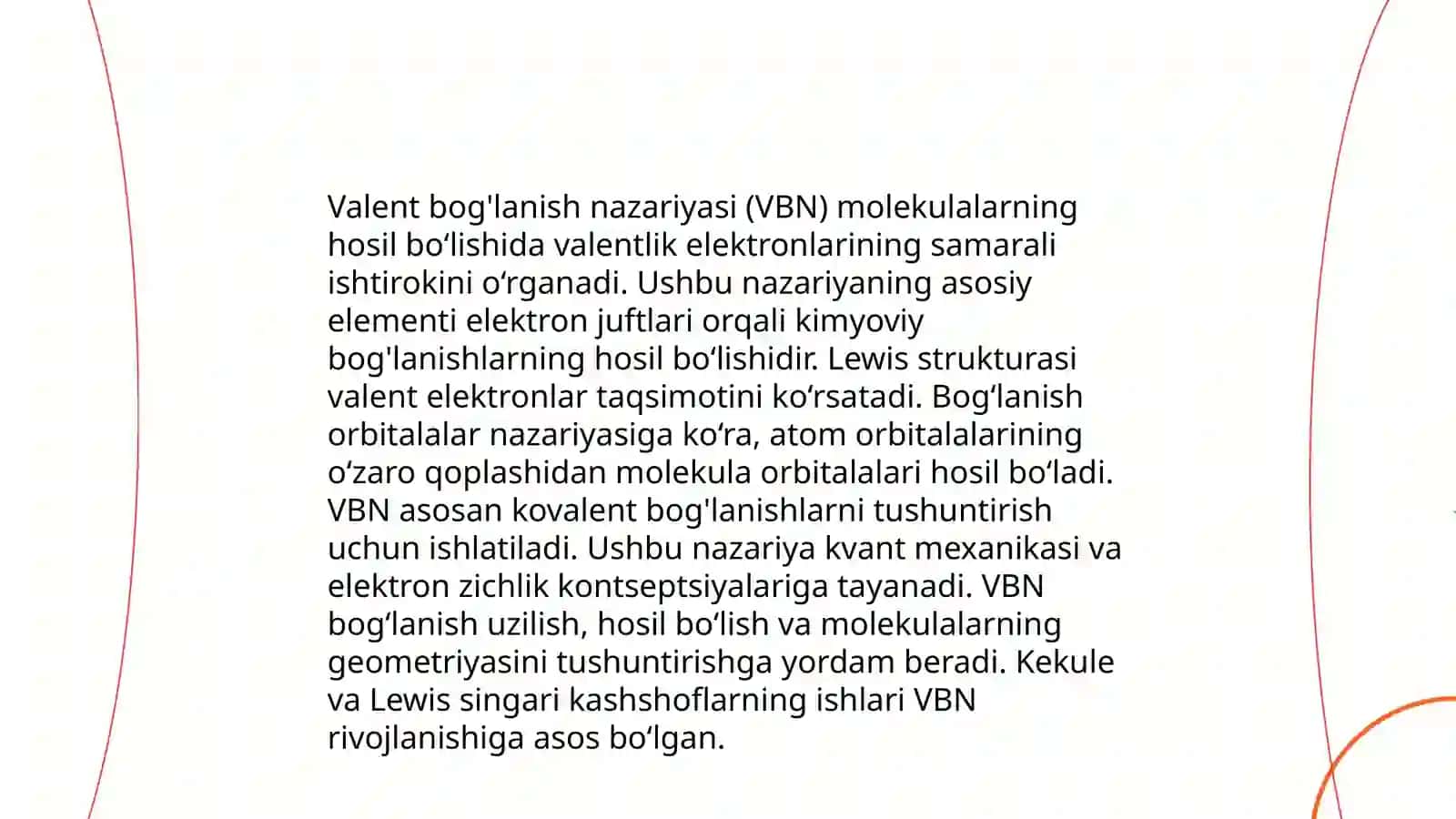 Valent bog'lanish nazariyasi (VBN) molekulalarning hosil boʻlishida valentlik elektronlarining samarali ishtirokini oʻrganadi. Ushbu nazariyaning asosiy elementi elektron juftlari orqali kimyoviy bog'lanishlarning hosil boʻlishidir. Lewis strukturasi valent elektronlar taqsimotini koʻrsatadi. Bogʻlanish orbitalalar nazariyasiga koʻra, atom orbitalalarining oʻzaro qoplashidan molekula orbitalalari hosil boʻladi. VBN asosan kovalent bog'lanishlarni tushuntirish uchun ishlatiladi. Ushbu nazariya kvant mexanikasi va elektron zichlik kontseptsiyalariga tayanadi. VBN bogʻlanish uzilish, hosil boʻlish va molekulalarning geometriyasini tushuntirishga yordam beradi. Kekule va Lewis singari kashshoflarning ishlari VBN rivojlanishiga asos boʻlgan.